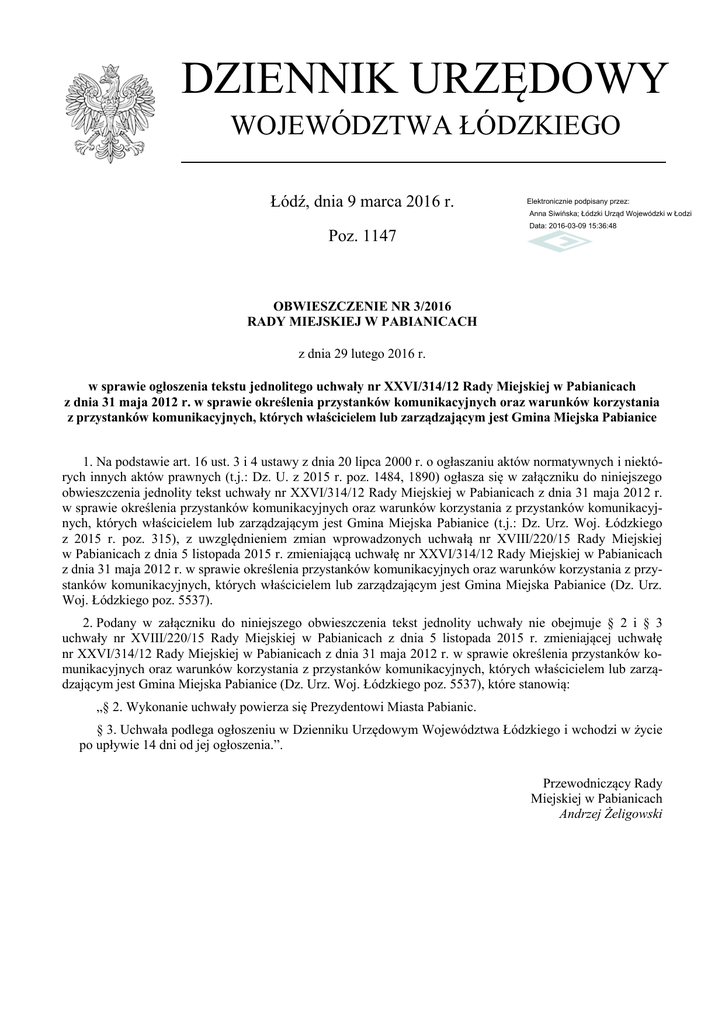 DZIENNIK URZĘDOWY
WOJEWÓDZTWA ŁÓDZKIEGO

Łódź, dnia 9 marca 2016 r.

Poz. 1147

Elektronicznie podpisany przez:
Anna Siwińska; Łódzki Urząd Wojewódzki w Łodzi
Data: 2016-03-09 15:36:48

OBWIESZCZENIE NR 3/2016
RADY MIEJSKIEJ W PABIANICACH

z dnia 29 lutego 2016 r.

w sprawie ogłoszenia tekstu jednolitego uchwały nr XXVI/314/12 Rady Miejskiej w Pabianicach z dnia 31 maja 2012 r. w sprawie określenia przystanków komunikacyjnych oraz warunków korzystania z przystanków komunikacyjnych, których właścicielem lub zarządzającym jest Gmina Miejska Pabianice

1. Na podstawie art. 16 ust. 3 i 4 ustawy z dnia 20 lipca 2000 r. o ogłaszaniu aktów normatywnych i niektórych innych aktów prawnych (t.j.: Dz. U. z 2015 r. poz. 1484, 1890) ogłasza się w załączniku do niniejszego obwieszczenia jednolity tekst uchwały nr XXVI/314/12 Rady Miejskiej w Pabianicach z dnia 31 maja 2012 r. w sprawie określenia przystanków komunikacyjnych oraz warunków korzystania z przystanków komunikacyjnych, których właścicielem lub zarządzającym jest Gmina Miejska Pabianice (t.j.: Dz. Urz. Woj. Łódzkiego z 2015 r. poz. 315), z uwzględnieniem zmian wprowadzonych uchwałą nr XVIII/220/15 Rady Miejskiej w Pabianicach z dnia 5 listopada 2015 r. zmieniającą uchwałę nr XXVI/314/12 Rady Miejskiej w Pabianicach z dnia 31 maja 2012 r. w sprawie określenia przystanków komunikacyjnych oraz warunków korzystania z przystanków komunikacyjnych, których właścicielem lub zarządzającym jest Gmina Miejska Pabianice (Dz. Urz. Woj. Łódzkiego poz. 5537).

2. Podany w załączniku do niniejszego obwieszczenia tekst jednolity uchwały nie obejmuje § 2 i § 3 uchwały nr XVIII/220/15 Rady Miejskiej w Pabianicach z dnia 5 listopada 2015 r. zmieniającej uchwałę nr XXVI/314/12 Rady Miejskiej w Pabianicach z dnia 31 maja 2012 r. w sprawie określenia przystanków komunikacyjnych oraz warunków korzystania z przystanków komunikacyjnych, których właścicielem lub zarządzającym jest Gmina Miejska Pabianice (Dz. Urz. Woj. Łódzkiego poz. 5537), które stanowią:

„§ 2. Wykonanie uchwały powierza się Prezydentowi Miasta Pabianic.

§ 3. Uchwała podlega ogłoszeniu w Dzienniku Urzędowym Województwa Łódzkiego i wchodzi w życie po upływie 14 dni od jej ogłoszenia.”.

Przewodniczący Rady
Miejskiej w Pabianicach
Andrzej Żeligowski